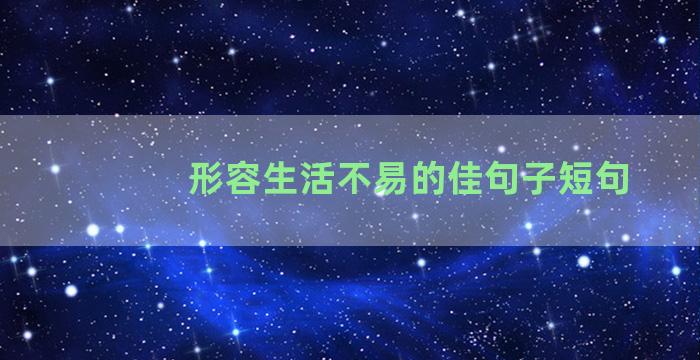 形容生活不易的佳句子短句